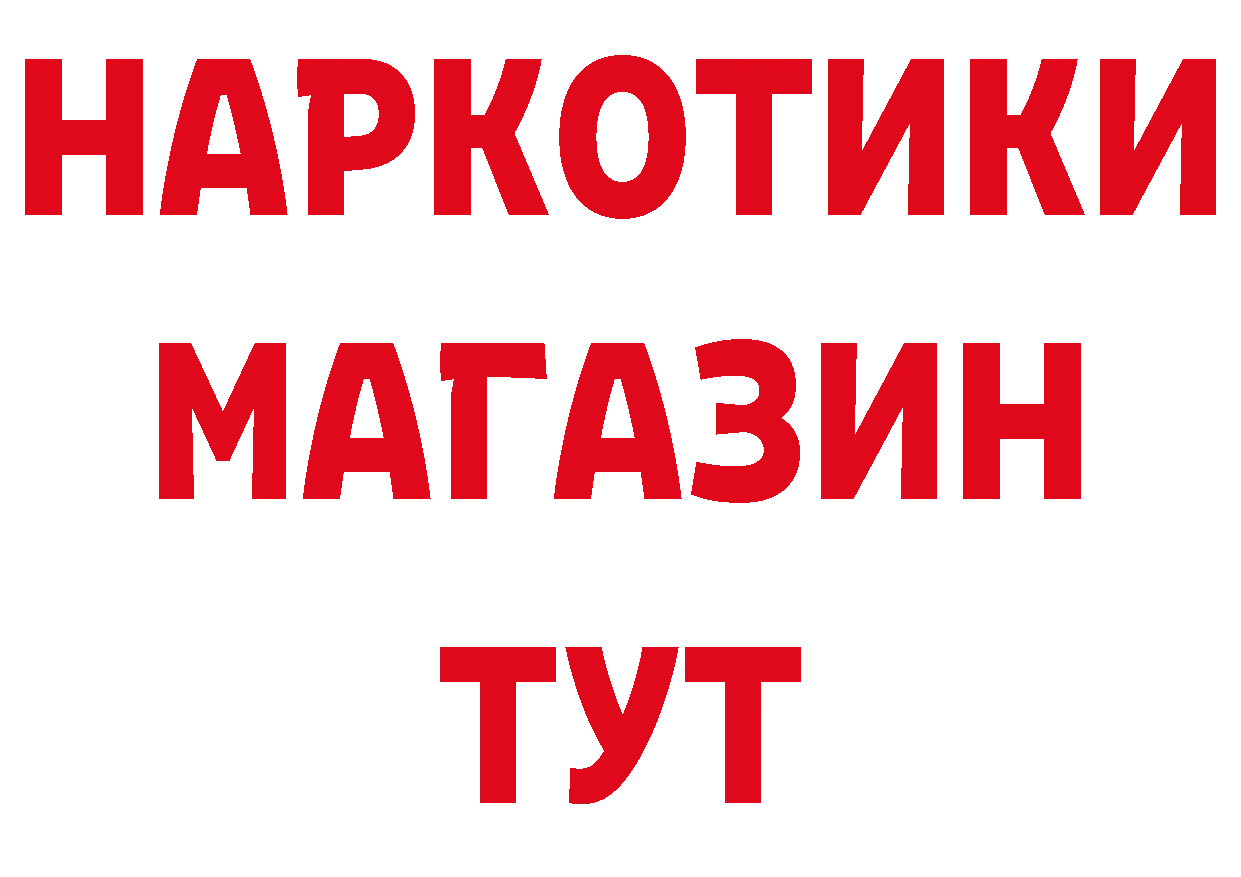 НАРКОТИКИ
МАГАЗИН
ТУТ